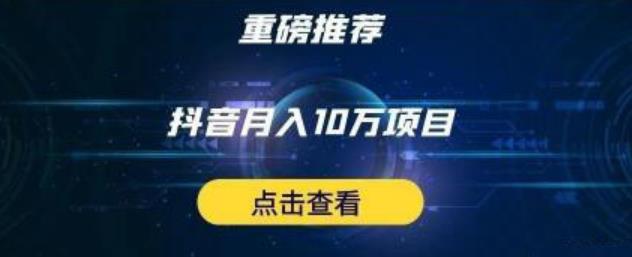 重磅推荐

抖音月入10万项目

点击查看